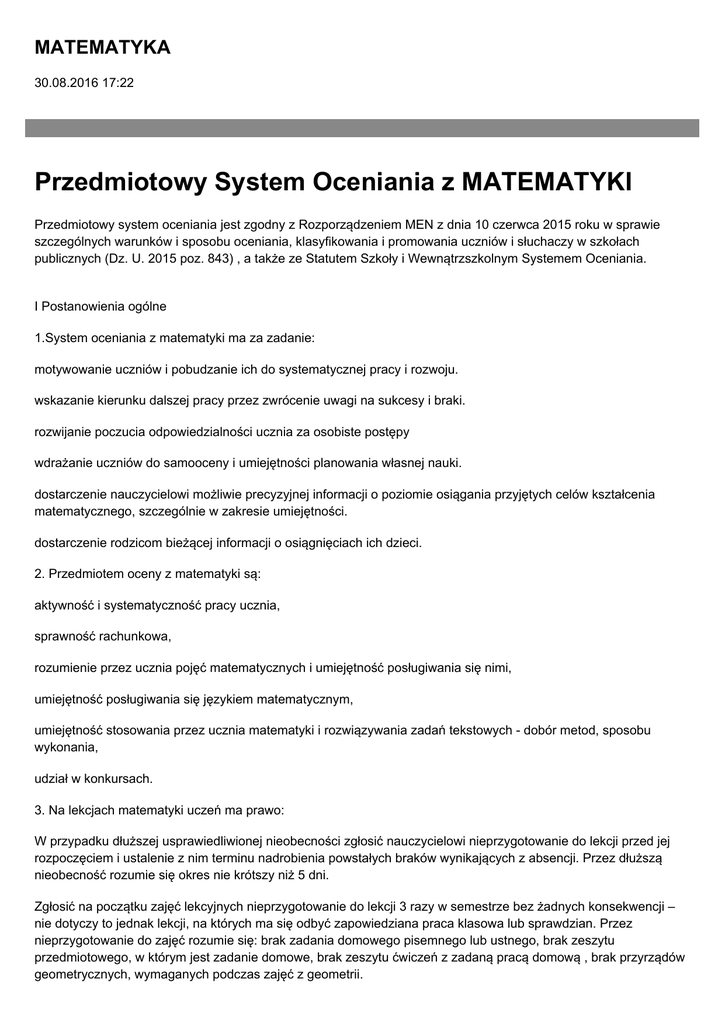 MATEMATYKA

30.08.2016 17:22

Przedmiotowy System Oceniania z MATEMATYKI

Przedmiotowy system oceniania jest zgodny z Rozporządzeniem MEN z dnia 10 czerwca 2015 roku w sprawie szczególnych warunków i sposobu oceniania, klasyfikowania i promowania uczniów i słuchaczy w szkołach publicznych (Dz. U. 2015 poz. 843) , a także ze Statutem Szkoły i Wewnątrzszkolnym Systemem Oceniania.

I Postanowienia ogólne

1.System oceniania z matematyki ma za zadanie:

motywowanie uczniów i pobudzanie ich do systematycznej pracy i rozwoju.

wskazanie kierunku dalszej pracy przez zwrócenie uwagi na sukcesy i braki.

rozwijanie poczucia odpowiedzialności ucznia za osobiste postępy

wdrażanie uczniów do samooceny i umiejętności planowania własnej nauki.

dostarczenie nauczycielowi możliwie precyzyjnej informacji o poziomie osiągania przyjętych celów kształcenia matematycznego, szczególnie w zakresie umiejętności.

dostarczenie rodzicom bieżącej informacji o osiągnięciach ich dzieci.

2. Przedmiotem oceny z matematyki są:

aktywność i systematyczność pracy ucznia,

sprawność rachunkowa,

rozumienie przez ucznia pojęć matematycznych i umiejętność posługiwania się nimi,

umiejętność posługiwania się językiem matematycznym,

umiejętność stosowania przez ucznia matematyki i rozwiązywania zadań tekstowych - dobór metod, sposobu wykonania,

udział w konkursach.

3. Na lekcjach matematyki uczeń ma prawo:

W przypadku dłuższej usprawiedliwionej nieobecności zgłosić nauczycielowi nieprzygotowanie do lekcji przed jej rozpoczęciem i ustalenie z nim terminu nadrobienia powstałych braków wynikających z absencji. Przez dłuższą nieobecność rozumie się okres nie krótszy niż 5 dni.

Zgłosić na początku zajęć lekcyjnych nieprzygotowanie do lekcji 3 razy w semestrze bez żadnych konsekwencji – nie dotyczy to jednak lekcji, na których ma się odbyć zapowiedziana praca klasowa lub sprawdzian. Przez nieprzygotowanie do zajęć rozumie się: brak zadania domowego pisemnego lub ustnego, brak zeszytu przedmiotowego, w którym jest zadanie domowe, brak zeszytu ćwiczeń z zadaną pracą domową , brak przyrządów geometrycznych, wymaganych podczas zajęć z geometrii.